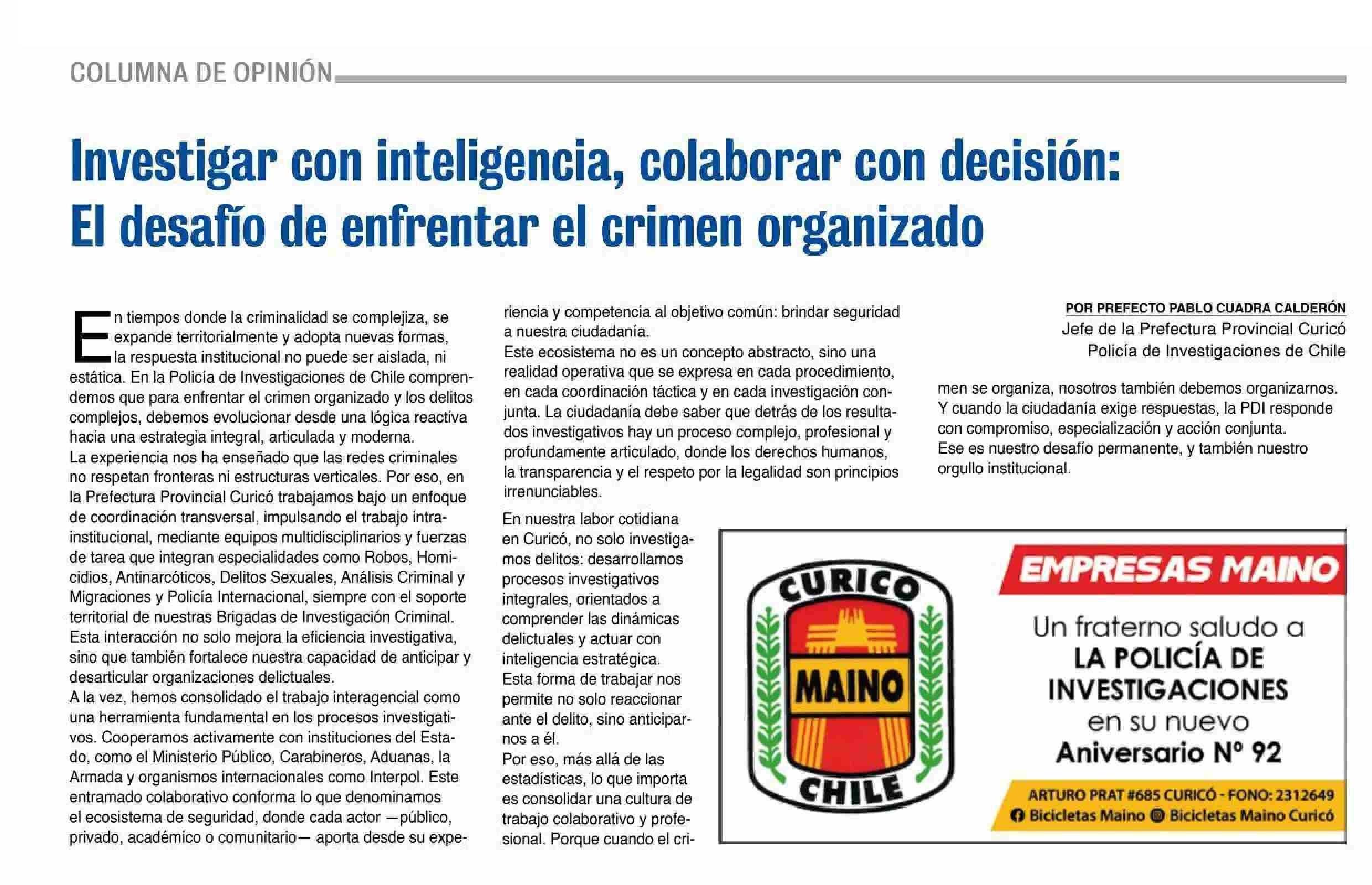 COLUMNA DE OPINIÓN

Investigar con inteligencia, colaborar con decisión: El desafío de enfrentar el crimen organizado

POR PREFECTO PABLO CUADRA CALDERÓN
Jefe de la Prefectura Provincial Curicó
Policía de Investigaciones de Chile

En tiempos donde la criminalidad se complejiza, se expande territorialmente y adopta nuevas formas, la respuesta institucional no puede ser aislada, ni estática. En la Policía de Investigaciones de Chile comprendemos que para enfrentar el crimen organizado y los delitos complejos, debemos evolucionar desde una lógica reactiva hacia una estrategia integral, articulada y moderna.
La experiencia nos ha enseñado que las redes criminales no respetan fronteras ni estructuras verticales. Por eso, en la Prefectura Provincial Curicó trabajamos bajo un enfoque de coordinación transversal, impulsando el trabajo intrainstitucional, mediante equipos multidisciplinarios y fuerzas de tarea que integran especialidades como Robos, Homicidios, Antinarcóticos, Delitos Sexuales, Análisis Criminal y Migraciones y Policía Internacional, siempre con el soporte territorial de nuestras Brigadas de Investigación Criminal.
Esta interacción no solo mejora la eficiencia investigativa, sino que también fortalece nuestra capacidad de anticipar y desarticular organizaciones delictuales.
A la vez, hemos consolidado el trabajo interagencial como una herramienta fundamental en los procesos investigativos. Cooperamos activamente con instituciones del Estado, como el Ministerio Público, Carabineros, Aduanas, la Armada y organismos internacionales como Interpol. Este entramado colaborativo conforma lo que denominamos el ecosistema de seguridad, donde cada actor —público, privado, académico o comunitario— aporta desde su experiencia y competencia al objetivo común: brindar seguridad a nuestra ciudadanía.
Este ecosistema no es un concepto abstracto, sino una realidad operativa que se expresa en cada procedimiento, en cada coordinación táctica y en cada investigación conjunta. La ciudadanía debe saber que detrás de los resultados investigativos hay un proceso complejo, profesional y profundamente articulado, donde los derechos humanos, la transparencia y el respeto por la legalidad son principios irrenunciables.

En nuestra labor cotidiana en Curicó, no solo investigamos delitos: desarrollamos procesos investigativos integrales, orientados a comprender las dinámicas delictuales y actuar con inteligencia estratégica.
Esta forma de trabajar nos permite no solo reaccionar ante el delito, sino anticiparnos a él.
Por eso, más allá de las estadísticas, lo que importa es consolidar una cultura de trabajo colaborativo y profesional. Porque cuando el crimen se organiza, nosotros también debemos organizarnos. Y cuando la ciudadanía exige respuestas, la PDI responde con compromiso, especialización y acción conjunta.
Ese es nuestro desafío permanente, y también nuestro orgullo institucional.

CURICO
MAINO
CHILE

EMPRESAS MAINO
Un fraterno saludo a
LA POLICÍA DE INVESTIGACIONES
en su nuevo
Aniversario Nº 92
ARTURO PRAT #685 CURICÓ - FONO: 2312649
Bicicletas Maino Bicicletas Maino Curicó